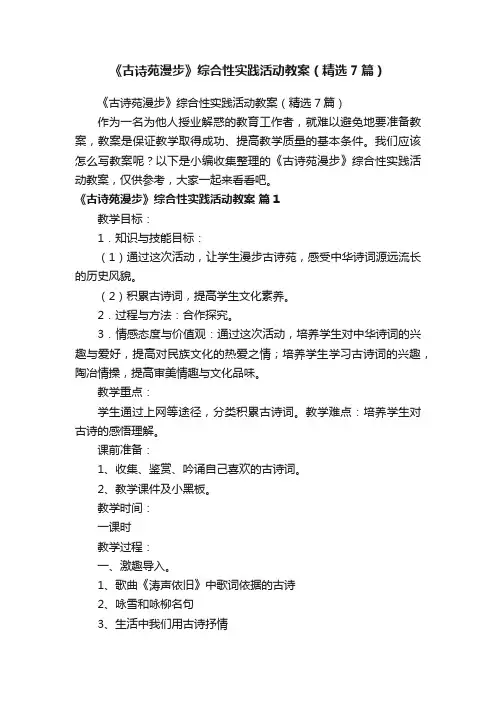 《古诗苑漫步》综合性实践活动教案（精选7篇）

《古诗苑漫步》综合性实践活动教案（精选7篇）

作为一名为他人授业解惑的教育工作者，就难以避免地要准备教案，教案是保证教学取得成功、提高教学质量的基本条件。我们应该怎么写教案呢？以下是小编收集整理的《古诗苑漫步》综合性实践活动教案，仅供参考，大家一起来看看吧。

《古诗苑漫步》综合性实践活动教案 篇1

教学目标：

1．知识与技能目标：

（1）通过这次活动，让学生漫步古诗苑，感受中华诗词源远流长的历史风貌。

（2）积累古诗词，提高学生文化素养。

2．过程与方法：合作探究。

3．情感态度与价值观：通过这次活动，培养学生对中华诗词的兴趣与爱好，提高对民族文化的热爱之情；培养学生学习古诗词的兴趣，陶冶情操，提高审美情趣与文化品味。

教学重点：

学生通过上网等途径，分类积累古诗词。教学难点：培养学生对古诗的感悟理解。

课前准备：

1、收集、鉴赏、吟诵自己喜欢的古诗词。

2、教学课件及小黑板。

教学时间：

一课时

教学过程：

一、激趣导入。

1、歌曲《涛声依旧》中歌词依据的古诗

2、咏雪和咏柳名句

3、生活中我们用古诗抒情